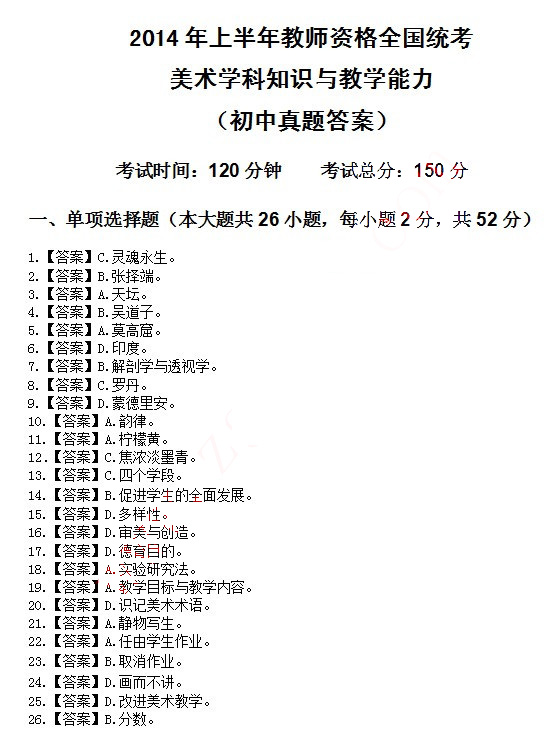 2014 年上半年教师资格全国统考
美术学科知识与教学能力
（初中真题答案）

考试时间：120 分钟　　考试总分：150 分

一、单项选择题（本大题共 26 小题，每小题 2 分，共 52 分）

1.【答案】C.灵魂永生。
2.【答案】B.张择端。
3.【答案】A.天坛。
4.【答案】B.吴道子。
5.【答案】A.莫高窟。
6.【答案】D.印度。
7.【答案】B.解剖学与透视学。
8.【答案】C.罗丹。
9.【答案】D.蒙德里安。
10.【答案】A.韵律。
11.【答案】A.柠檬黄。
12.【答案】C.焦浓淡墨青。
13.【答案】C.四个学段。
14.【答案】B.促进学生的全面发展。
15.【答案】D.多样性。
16.【答案】D.审美与创造。
17.【答案】D.德育目的。
18.【答案】A.实验研究法。
19.【答案】A.教学目标与教学内容。
20.【答案】D.识记美术术语。
21.【答案】A.静物写生。
22.【答案】A.任由学生作业。
23.【答案】B.取消作业。
24.【答案】D.画而不讲。
25.【答案】D.改进美术教学。
26.【答案】B.分数。